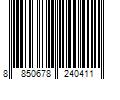 8 850678 240411